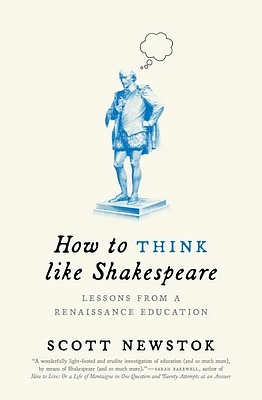 How to THINK like Shakespeare

LESSONS FROM A RENAISSANCE EDUCATION

SCOTT NEWSTOK

"A wonderfully light-footed and erudite investigation of education (and so much more), by means of Shakespeare (and so much more)."—SARAH BAKEWELL, author of How to Live: Or a Life of Montaigne in One Question and Twenty Attempts at an Answer